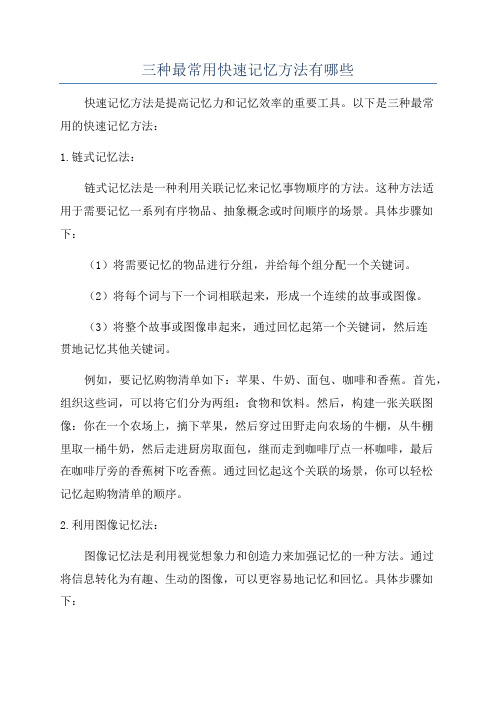 三种最常用快速记忆方法有哪些

快速记忆方法是提高记忆力和记忆效率的重要工具。以下是三种最常用的快速记忆方法：

1.链式记忆法：

链式记忆法是一种利用关联记忆来记忆事物顺序的方法。这种方法适用于需要记忆一系列有序物品、抽象概念或时间顺序的场景。具体步骤如下：

（1）将需要记忆的物品进行分组，并给每个组分配一个关键词。

（2）将每个词与下一个词相联起来，形成一个连续的故事或图像。

（3）将整个故事或图像串起来，通过回忆起第一个关键词，然后连贯地记忆其他关键词。

例如，要记忆购物清单如下：苹果、牛奶、面包、咖啡和香蕉。首先，组织这些词，可以将它们分为两组：食物和饮料。然后，构建一张关联图像：你在一个农场上，摘下苹果，然后穿过田野走向农场的牛棚，从牛棚里取一桶牛奶，然后走进厨房取面包，继而走到咖啡厅点一杯咖啡，最后在咖啡厅旁的香蕉树下吃香蕉。通过回忆起这个关联的场景，你可以轻松记忆起购物清单的顺序。

2.利用图像记忆法：

图像记忆法是利用视觉想象力和创造力来加强记忆的一种方法。通过将信息转化为有趣、生动的图像，可以更容易地记忆和回忆。具体步骤如下：